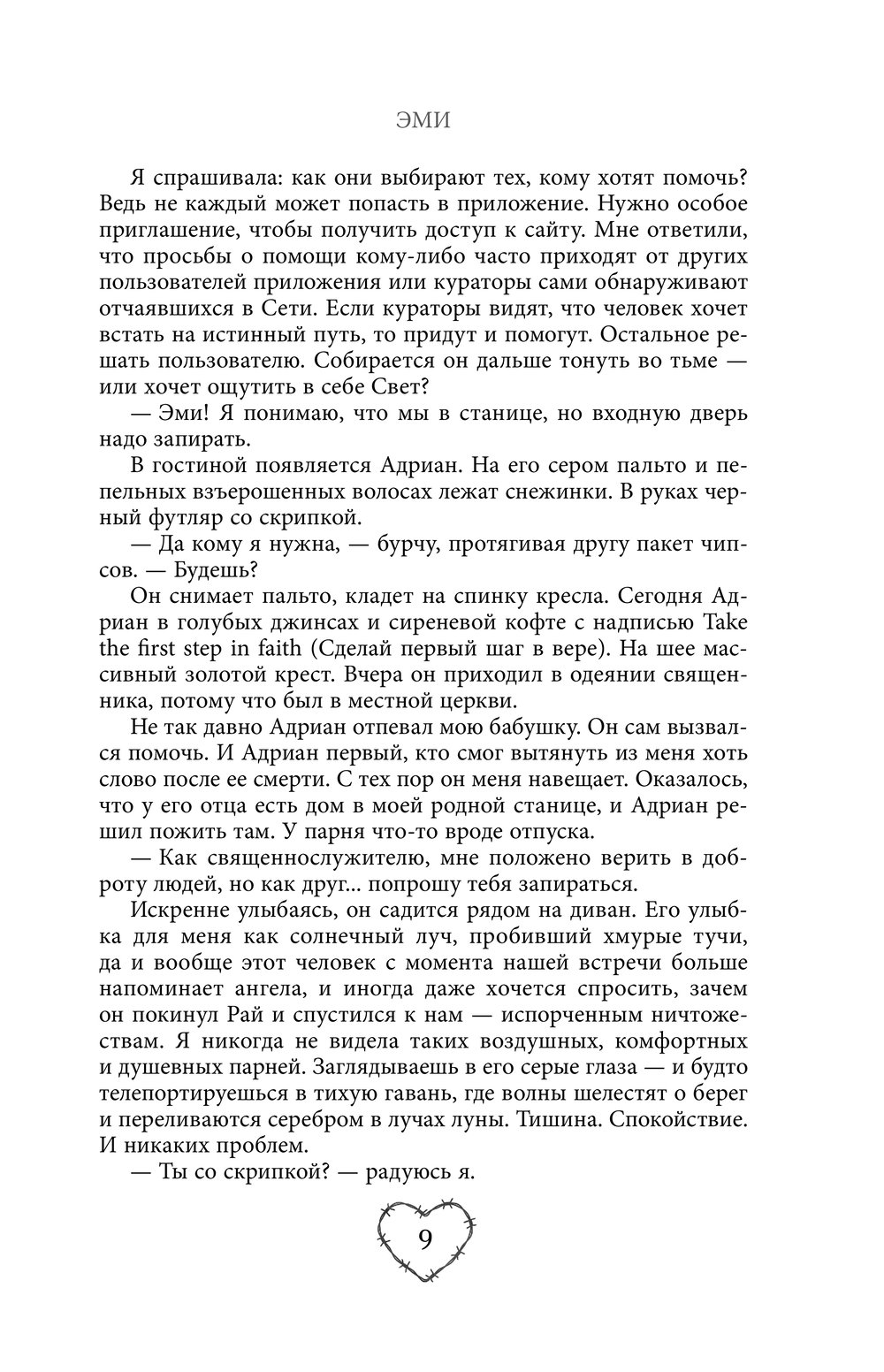 ЭМИ

Я спрашивала: как они выбирают тех, кому хотят помочь? Ведь не каждый может попасть в приложение. Нужно особое приглашение, чтобы получить доступ к сайту. Мне ответили, что просьбы о помощи кому-либо часто приходят от других пользователей приложения или кураторы сами обнаруживают отчаявшихся в Сети. Если кураторы видят, что человек хочет встать на истинный путь, то придут и помогут. Остальное решать пользователю. Собирается он дальше тонуть во тьме — или хочет ощутить в себе Свет?

— Эми! Я понимаю, что мы в станице, но входную дверь надо запирать.

В гостиной появляется Адриан. На его сером пальто и пепельных взъерошенных волосах лежат снежинки. В руках черный футляр со скрипкой.

— Да кому я нужна, — бурчу, протягивая другу пакет чипсов. — Будешь?

Он снимает пальто, кладет на спинку кресла. Сегодня Адриан в голубых джинсах и сиреневой кофте с надписью Take the first step in faith (Сделай первый шаг в вере). На шее массивный золотой крест. Вчера он приходил в одеянии священника, потому что был в местной церкви.

Не так давно Адриан отпевал мою бабушку. Он сам вызвался помочь. И Адриан первый, кто смог вытянуть из меня хоть слово после ее смерти. С тех пор он меня навещает. Оказалось, что у его отца есть дом в моей родной станице, и Адриан решил пожить там. У парня что-то вроде отпуска.

— Как священнослужителю, мне положено верить в доброту людей, но как друг... попрошу тебя запираться.

Искренне улыбаясь, он садится рядом на диван. Его улыбка для меня как солнечный луч, пробивший хмурые тучи, да и вообще этот человек с момента нашей встречи больше напоминает ангела, и иногда даже хочется спросить, зачем он покинул Рай и спустился к нам — испорченным ничтожествам. Я никогда не видела таких воздушных, комфортных и душевных парней. Заглядываешь в его серые глаза — и будто телепортируешься в тихую гавань, где волны шелестят о берег и переливаются серебром в лучах луны. Тишина. Спокойствие. И никаких проблем.

— Ты со скрипкой? — радуюсь я.

9